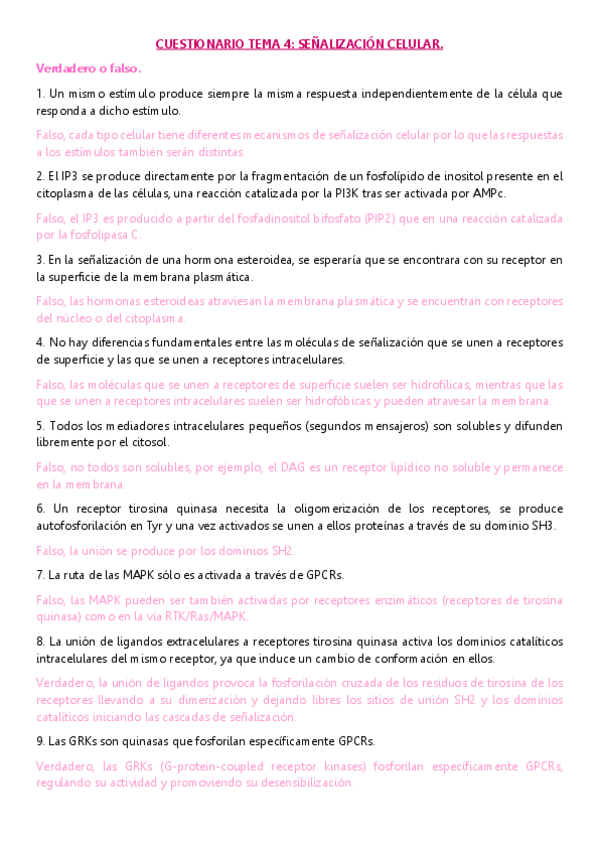 CUESTIONARIO TEMA 4: SEÑALIZACIÓN CELULAR.

Verdadero o falso.

1. Un mismo estímulo produce siempre la misma respuesta independientemente de la célula que responda a dicho estímulo.

Falso, cada tipo celular tiene diferentes mecanismos de señalización celular por lo que las respuestas a los estímulos también serán distintas.

2. El IP3 se produce directamente por la fragmentación de un fosfolípido de inositol presente en el citoplasma de las células, una reacción catalizada por la PI3K tras ser activada por AMPc.

Falso, el IP3 es producido a partir del fosfadinositol bifosfato (PIP2) que en una reacción catalizada por la fosfolipasa C.

3. En la señalización de una hormona esteroidea, se esperaría que se encontrara con su receptor en la superficie de la membrana plasmática.

Falso, las hormonas esteroideas atraviesan la membrana plasmática y se encuentran con receptores del núcleo o del citoplasma.

4. No hay diferencias fundamentales entre las moléculas de señalización que se unen a receptores de superficie y las que se unen a receptores intracelulares.

Falso, las moléculas que se unen a receptores de superficie suelen ser hidrofílicas, mientras que las que se unen a receptores intracelulares suelen ser hidrofóbicas y pueden atravesar la membrana.

5. Todos los mediadores intracelulares pequeños (segundos mensajeros) son solubles y difunden libremente por el citosol.

Falso, no todos son solubles, por ejemplo, el DAG es un receptor lipídico no soluble y permanece en la membrana.

6. Un receptor tirosina quinasa necesita la oligomerización de los receptores, se produce autofosforilación en Tyr y una vez activados se unen a ellos proteínas a través de su dominio SH3.

Falso, la unión se produce por los dominios SH2.

7. La ruta de las MAPK sólo es activada a través de GPCRs.

Falso, las MAPK pueden ser también activadas por receptores enzimáticos (receptores de tirosina quinasa) como en la vía RTK/Ras/MAPK.

8. La unión de ligandos extracelulares a receptores tirosina quinasa activa los dominios catalíticos intracelulares del mismo receptor, ya que induce un cambio de conformación en ellos.

Verdadero, la unión de ligandos provoca la fosforilación cruzada de los residuos de tirosina de los receptores llevando a su dimerización y dejando libres los sitios de unión SH2 y los dominios catalíticos iniciando las cascadas de señalización.

9. Las GRKs son quinasas que fosforilan específicamente GPCRs.

Verdadero, las GRKs (G-protein-coupled receptor kinases) fosforilan específicamente GPCRs, regulando su actividad y promoviendo su desensibilización.